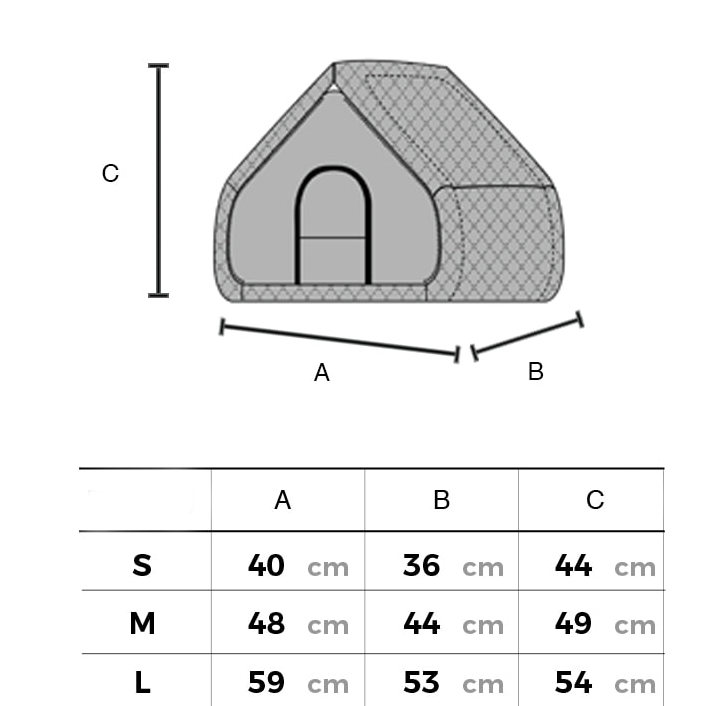 C

A

B

| | A | B | C |
|---|---|---|---|
| S | 40 cm | 36 cm | 44 cm |
| M | 48 cm | 44 cm | 49 cm |
| L | 59 cm | 53 cm | 54 cm |